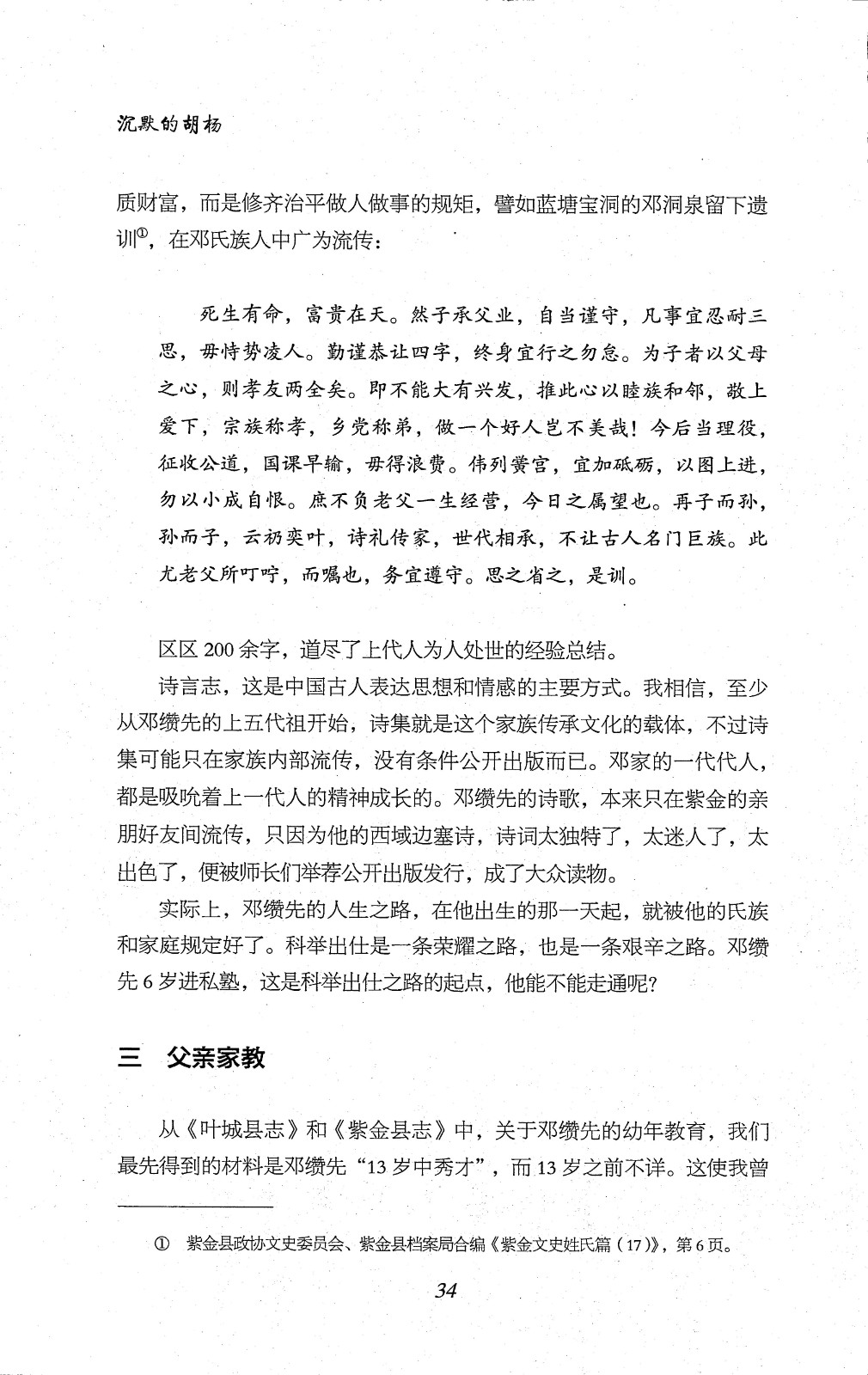 沉默的胡杨

质财富，而是修齐治平做人做事的规矩，譬如蓝塘宝洞的邓洞泉留下遗训①，在邓氏族人中广为流传：

死生有命，富贵在天。然子承父业，自当谨守，凡事宜忍耐三思，毋恃势凌人。勤谨恭让四字，终身宜行之勿怠。为子者以父母之心，则孝友两全矣。即不能大有兴发，推此心以睦族和邻，敬上爱下，宗族称孝，乡党称弟，做一个好人岂不美哉！今后当理役，征收公道，国课早输，毋得浪费。伟列黉宫，宜加砥砺，以图上进，勿以小成自恨。庶不负老父一生经营，今日之属望也。再子而孙，孙而子，云礽奕叶，诗礼传家，世代相承，不让古人名门巨族。此尤老父所叮咛，而嘱也，务宜遵守。思之省之，是训。

区区 200 余字，道尽了上代人为人处世的经验总结。

诗言志，这是中国古人表达思想和情感的主要方式。我相信，至少从邓缵先的上五代祖开始，诗集就是这个家族传承文化的载体，不过诗集可能只在家族内部流传，没有条件公开出版而已。邓家的一代代人，都是吸吮着上一代人的精神成长的。邓缵先的诗歌，本来只在紫金的亲朋好友间流传，只因为他的西域边塞诗，诗词太独特了，太迷人了，太出色了，便被师长们举荐公开出版发行，成了大众读物。

实际上，邓缵先的人生之路，在他出生的那一天起，就被他的氏族和家庭规定好了。科举出仕是一条荣耀之路，也是一条艰辛之路。邓缵先 6 岁进私塾，这是科举出仕之路的起点，他能不能走通呢？

三 父亲家教

从《叶城县志》和《紫金县志》中，关于邓缵先的幼年教育，我们最先得到的材料是邓缵先“13 岁中秀才”，而 13 岁之前不详。这使我曾

① 紫金县政协文史委员会、紫金县档案局合编《紫金文史姓氏篇（17）》，第 6 页。

34